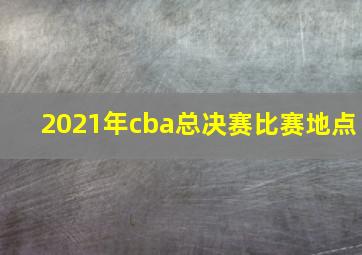 2021年cba总决赛比赛地点